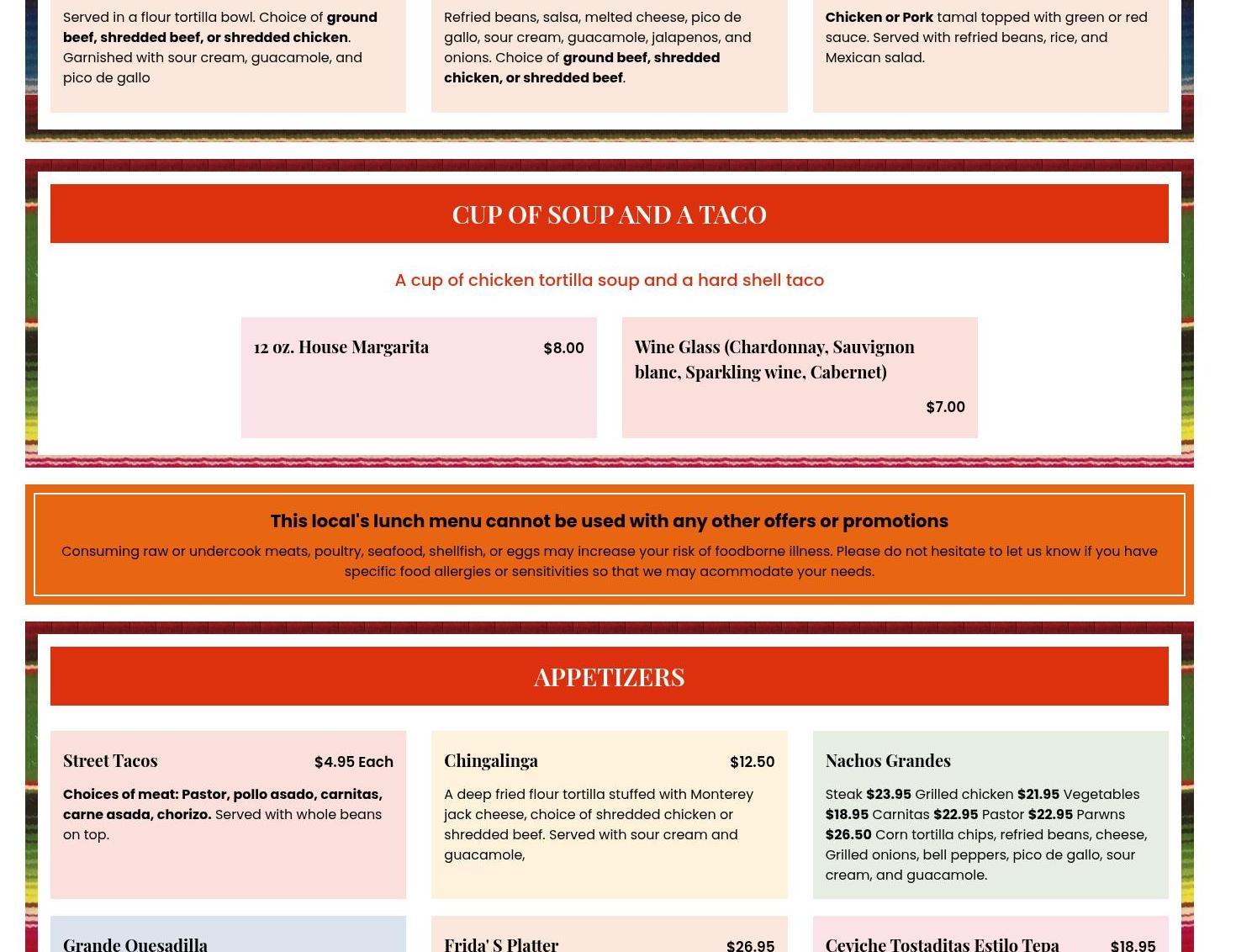 Served in a flour tortilla bowl. Choice of ground beef, shredded beef, or shredded chicken. Garnished with sour cream, guacamole, and pico de gallo

Refried beans, salsa, melted cheese, pico de gallo, sour cream, guacamole, jalapenos, and onions. Choice of ground beef, shredded chicken, or shredded beef.

Chicken or Pork tamal topped with green or red sauce. Served with refried beans, rice, and Mexican salad.

CUP OF SOUP AND A TACO

A cup of chicken tortilla soup and a hard shell taco

12 oz. House Margarita $8.00

Wine Glass (Chardonnay, Sauvignon blanc, Sparkling wine, Cabernet) $7.00

This local's lunch menu cannot be used with any other offers or promotions

Consuming raw or undercook meats, poultry, seafood, shellfish, or eggs may increase your risk of foodborne illness. Please do not hesitate to let us know if you have specific food allergies or sensitivities so that we may acommodate your needs.

APPETIZERS

Street Tacos $4.95 Each

Choices of meat: Pastor, pollo asado, carnitas, carne asada, chorizo. Served with whole beans on top.

Chingalinga $12.50

A deep fried flour tortilla stuffed with Monterey jack cheese, choice of shredded chicken or shredded beef. Served with sour cream and guacamole,

Nachos Grandes

Steak $23.95 Grilled chicken $21.95 Vegetables $18.95 Carnitas $22.95 Pastor $22.95 Parwns $26.50 Corn tortilla chips, refried beans, cheese, Grilled onions, bell peppers, pico de gallo, sour cream, and guacamole.

Grande Quesadilla

Frida' S Platter $26.95

Ceviche Tostaditas Estilo Tepa $18.95